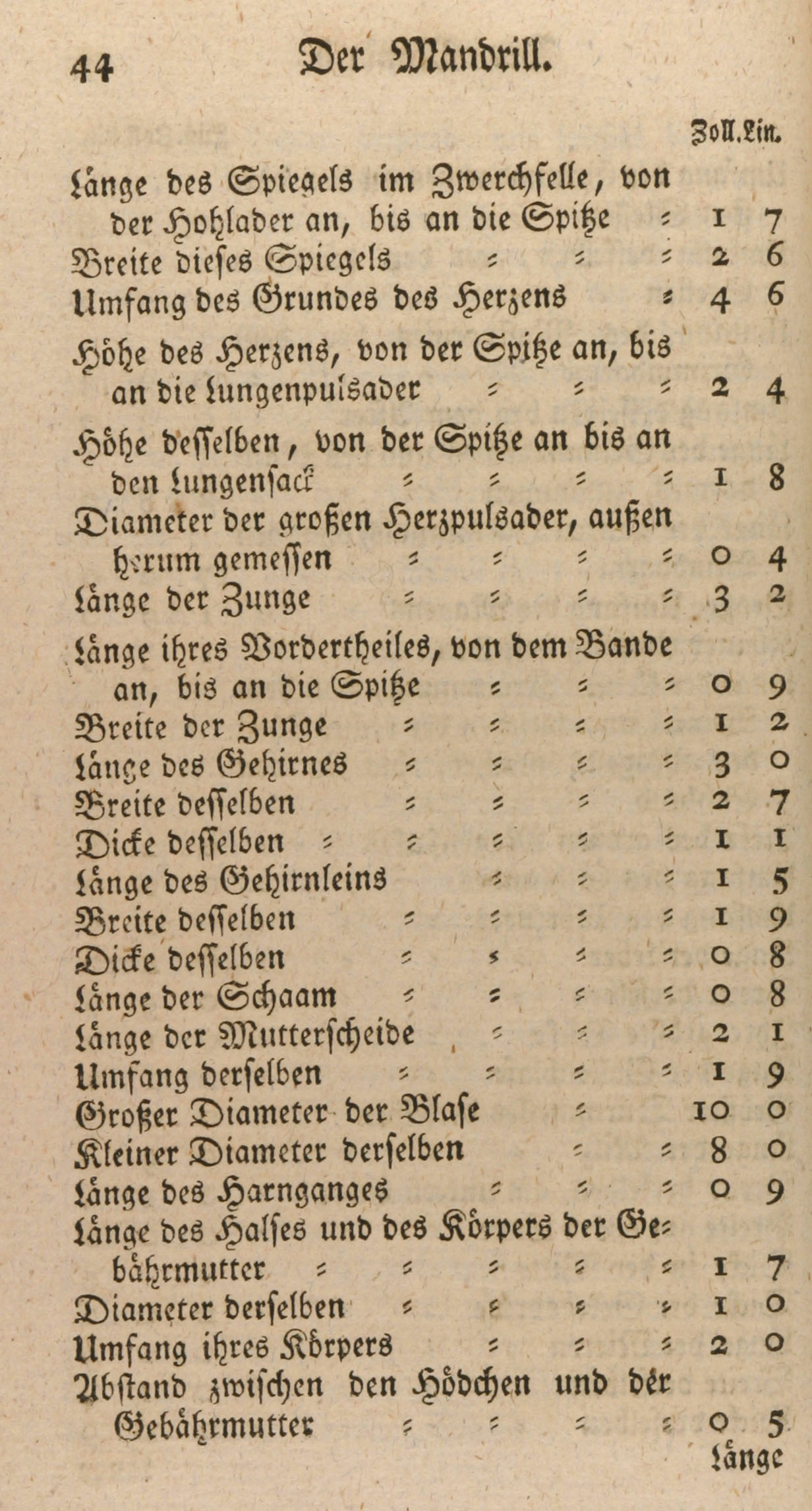 44 Der Mandrill.

| | Zoll. | Lin. |
|---|---|---|
| Länge des Spiegels im Zwerchfelle, von der Hohlader an, bis an die Spitze | 1 | 7 |
| Breite dieses Spiegels | 2 | 6 |
| Umfang des Grundes des Herzens | 4 | 6 |
| Höhe des Herzens, von der Spitze an, bis an die Lungenpulsader | 2 | 4 |
| Höhe desselben, von der Spitze an bis an den Lungensack | 1 | 8 |
| Diameter der großen Herzpulsader, außen herum gemessen | 0 | 4 |
| Länge der Zunge | 3 | 2 |
| Länge ihres Vordertheiles, von dem Bande an, bis an die Spitze | 0 | 9 |
| Breite der Zunge | 1 | 2 |
| Länge des Gehirnes | 3 | 0 |
| Breite desselben | 2 | 7 |
| Dicke desselben | 1 | 1 |
| Länge des Gehirnleins | 1 | 5 |
| Breite desselben | 1 | 9 |
| Dicke desselben | 0 | 8 |
| Länge der Schaam | 0 | 8 |
| Länge der Mutterscheide | 2 | 1 |
| Umfang derselben | 1 | 9 |
| Großer Diameter der Blase | 10 | 0 |
| Kleiner Diameter derselben | 8 | 0 |
| Länge des Harnganges | 0 | 9 |
| Länge des Halses und des Körpers der Gebährmutter | 1 | 7 |
| Diameter derselben | 1 | 0 |
| Umfang ihres Körpers | 2 | 0 |
| Abstand zwischen den Hödchen und der Gebährmutter | 0 | 5 |

Länge